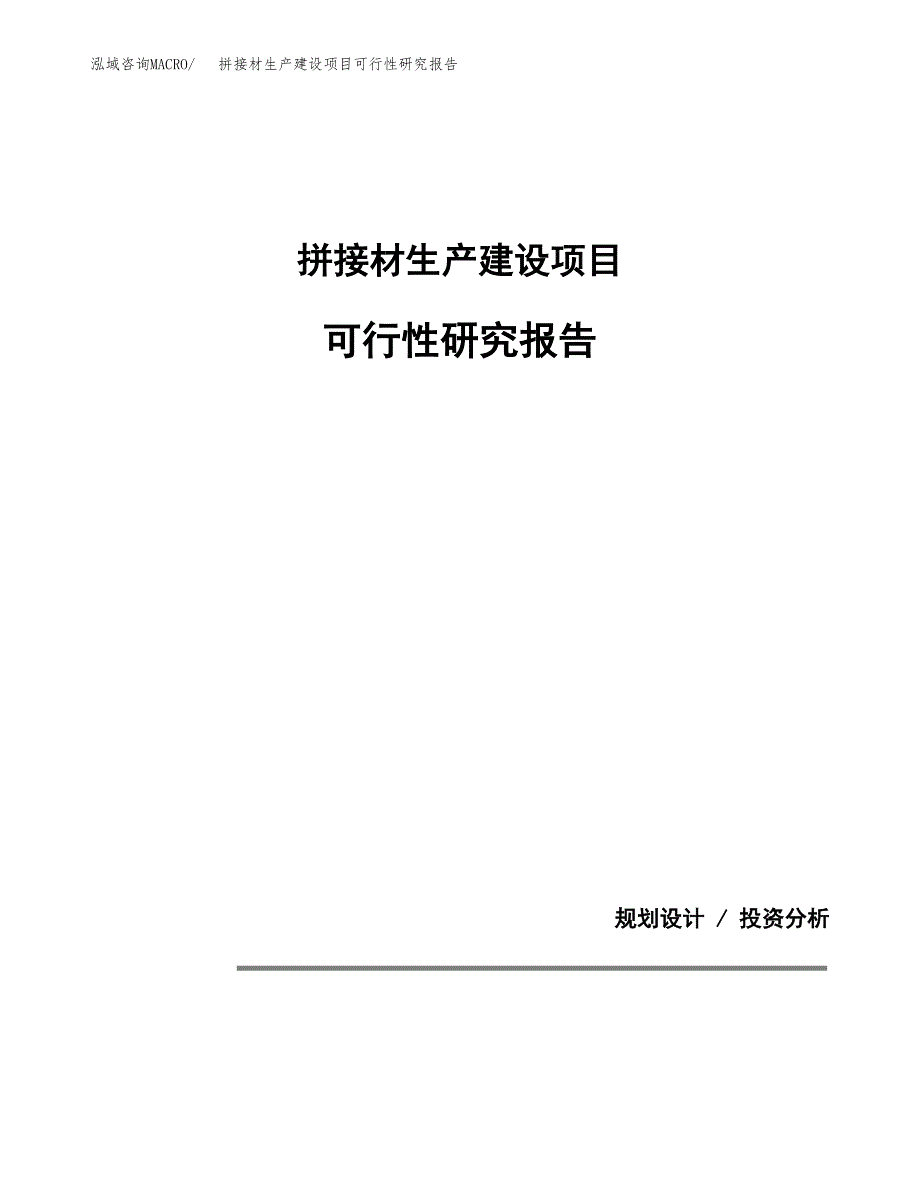 泓域咨询MACRO/ 拼接材生产建设项目可行性研究报告

拼接材生产建设项目

可行性研究报告

规划设计 / 投资分析